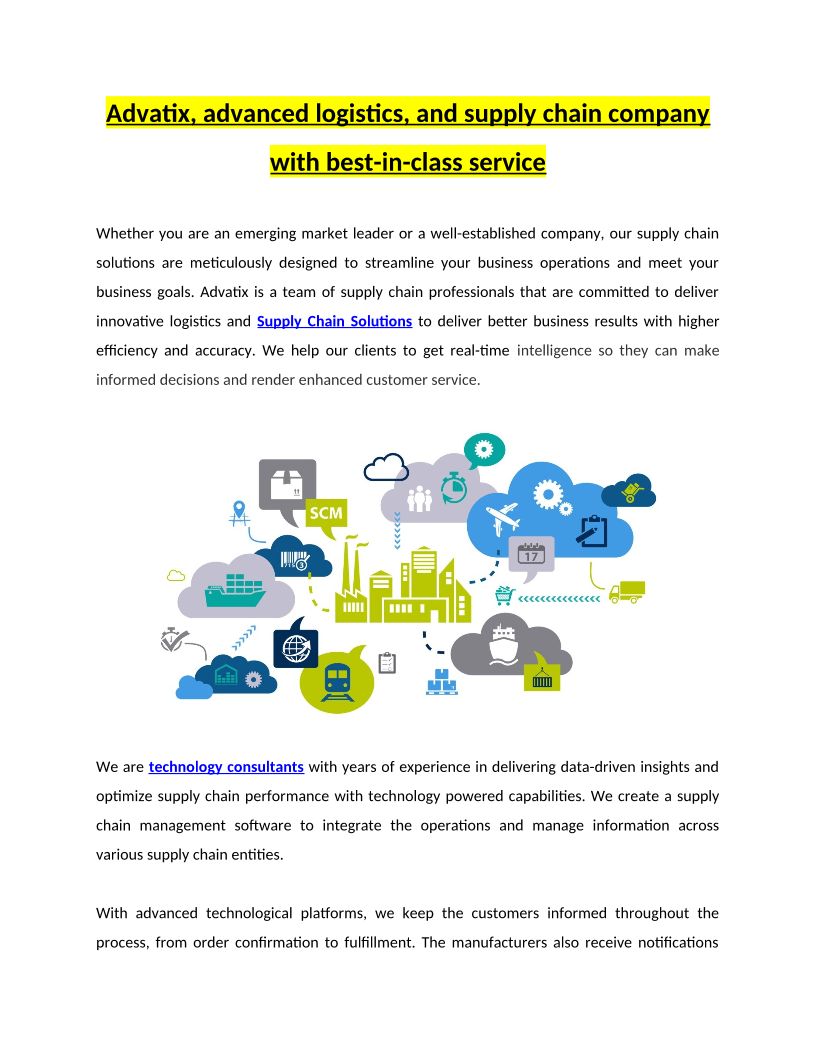 Advatix, advanced logistics, and supply chain company with best-in-class service

Whether you are an emerging market leader or a well-established company, our supply chain solutions are meticulously designed to streamline your business operations and meet your business goals. Advatix is a team of supply chain professionals that are committed to deliver innovative logistics and Supply Chain Solutions to deliver better business results with higher efficiency and accuracy. We help our clients to get real-time intelligence so they can make informed decisions and render enhanced customer service.

SCM

17

We are technology consultants with years of experience in delivering data-driven insights and optimize supply chain performance with technology powered capabilities. We create a supply chain management software to integrate the operations and manage information across various supply chain entities.

With advanced technological platforms, we keep the customers informed throughout the process, from order confirmation to fulfillment. The manufacturers also receive notifications